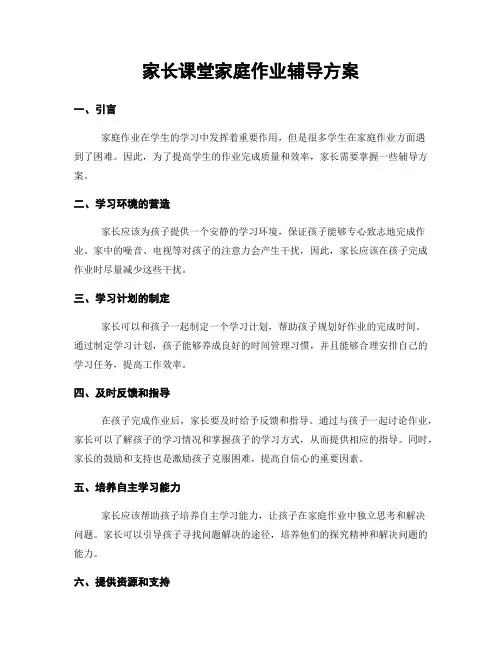 家长课堂家庭作业辅导方案

一、引言

家庭作业在学生的学习中发挥着重要作用，但是很多学生在家庭作业方面遇到了困难。因此，为了提高学生的作业完成质量和效率，家长需要掌握一些辅导方案。

二、学习环境的营造

家长应该为孩子提供一个安静的学习环境，保证孩子能够专心致志地完成作业。家中的噪音、电视等对孩子的注意力会产生干扰，因此，家长应该在孩子完成作业时尽量减少这些干扰。

三、学习计划的制定

家长可以和孩子一起制定一个学习计划，帮助孩子规划好作业的完成时间。通过制定学习计划，孩子能够养成良好的时间管理习惯，并且能够合理安排自己的学习任务，提高工作效率。

四、及时反馈和指导

在孩子完成作业后，家长要及时给予反馈和指导。通过与孩子一起讨论作业，家长可以了解孩子的学习情况和掌握孩子的学习方式，从而提供相应的指导。同时，家长的鼓励和支持也是激励孩子克服困难，提高自信心的重要因素。

五、培养自主学习能力

家长应该帮助孩子培养自主学习能力，让孩子在家庭作业中独立思考和解决问题。家长可以引导孩子寻找问题解决的途径，培养他们的探究精神和解决问题的能力。

六、提供资源和支持